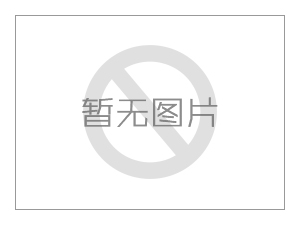 暂无图片